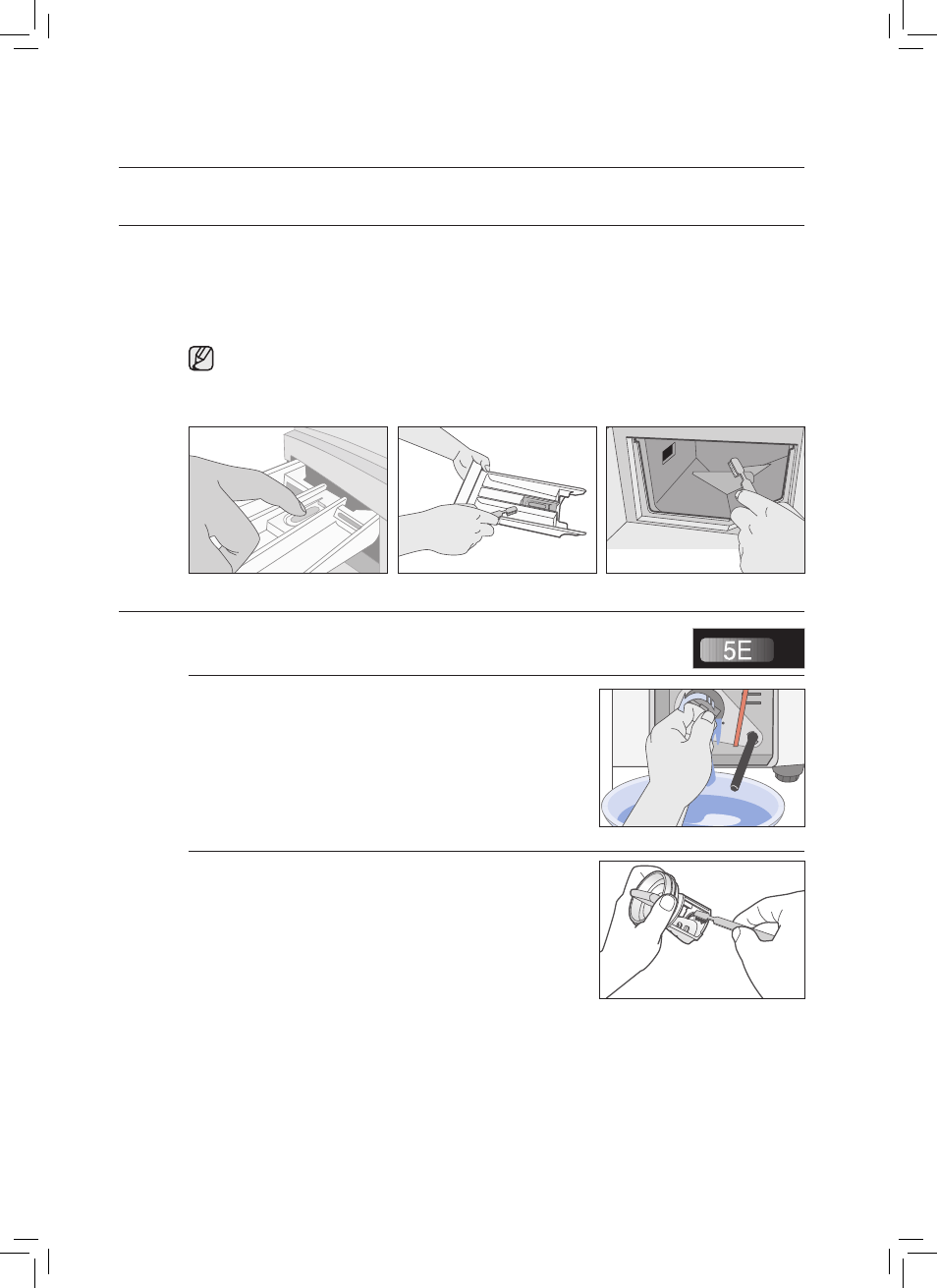 5E